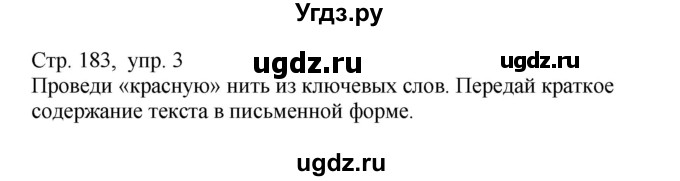 Угдз.ру

Стр. 183, упр. 3 ugdz.ru ugdz.ru

Проведи «красную» нить из ключевых слов. Передай краткое содержание текста в письменной форме.

ugdz.ru